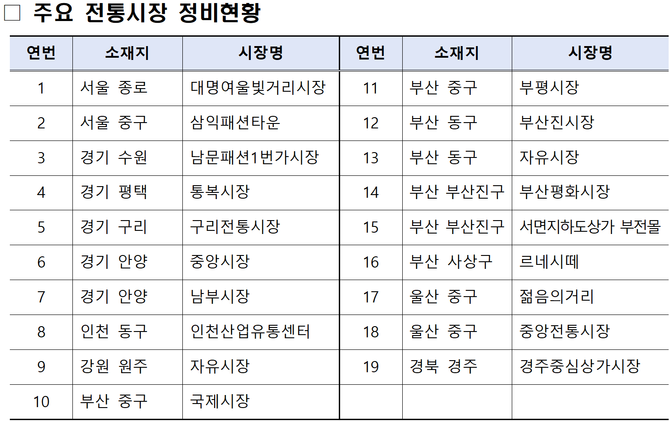 □ 주요 전통시장 정비현황

| 연번 | 소재지 | 시장명 | 연번 | 소재지 | 시장명 |
|---|---|---|---|---|---|
| 1 | 서울 종로 | 대명여울빛거리시장 | 11 | 부산 중구 | 부평시장 |
| 2 | 서울 중구 | 삼익패션타운 | 12 | 부산 동구 | 부산진시장 |
| 3 | 경기 수원 | 남문패션1번가시장 | 13 | 부산 동구 | 자유시장 |
| 4 | 경기 평택 | 통복시장 | 14 | 부산 부산진구 | 부산평화시장 |
| 5 | 경기 구리 | 구리전통시장 | 15 | 부산 부산진구 | 서면지하도상가 부전몰 |
| 6 | 경기 안양 | 중앙시장 | 16 | 부산 사상구 | 르네시떼 |
| 7 | 경기 안양 | 남부시장 | 17 | 울산 중구 | 젊음의거리 |
| 8 | 인천 동구 | 인천산업유통센터 | 18 | 울산 중구 | 중앙전통시장 |
| 9 | 강원 원주 | 자유시장 | 19 | 경북 경주 | 경주중심상가시장 |
| 10 | 부산 중구 | 국제시장 | | | |